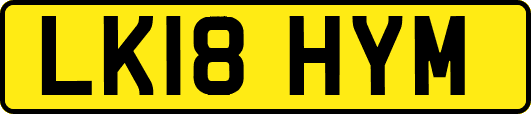 LK18 HYM